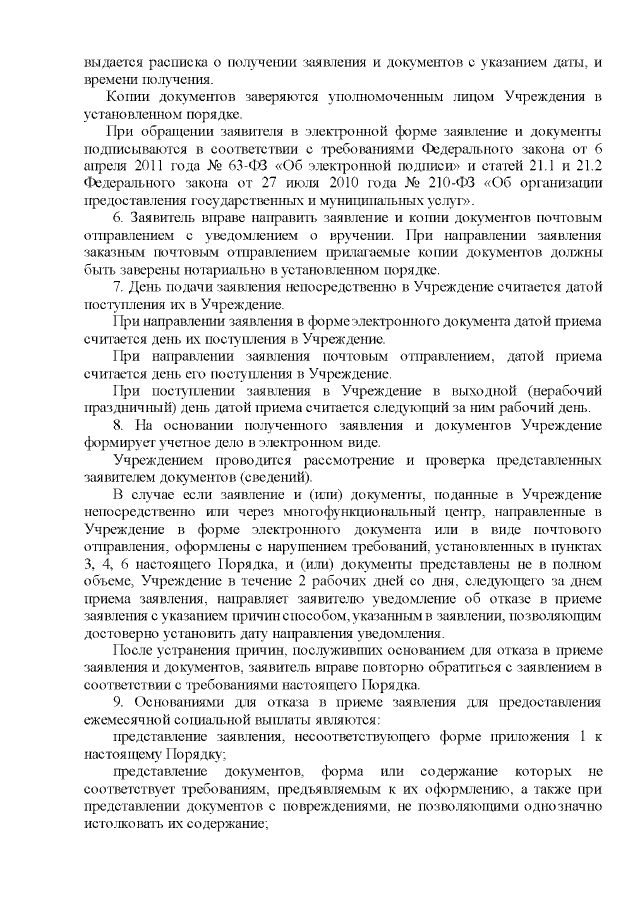 выдается расписка о получении заявления и документов с указанием даты, и времени получения.

Копии документов заверяются уполномоченным лицом Учреждения в установленном порядке.

При обращении заявителя в электронной форме заявление и документы подписываются в соответствии с требованиями Федерального закона от 6 апреля 2011 года № 63-ФЗ «Об электронной подписи» и статей 21.1 и 21.2 Федерального закона от 27 июля 2010 года № 210-ФЗ «Об организации предоставления государственных и муниципальных услуг».

6. Заявитель вправе направить заявление и копии документов почтовым отправлением с уведомлением о вручении. При направлении заявления заказным почтовым отправлением прилагаемые копии документов должны быть заверены нотариально в установленном порядке.

7. День подачи заявления непосредственно в Учреждение считается датой поступления их в Учреждение.

При направлении заявления в форме электронного документа датой приема считается день их поступления в Учреждение.

При направлении заявления почтовым отправлением, датой приема считается день его поступления в Учреждение.

При поступлении заявления в Учреждение в выходной (нерабочий праздничный) день датой приема считается следующий за ним рабочий день.

8. На основании полученного заявления и документов Учреждение формирует учетное дело в электронном виде.

Учреждением проводится рассмотрение и проверка представленных заявителем документов (сведений).

В случае если заявление и (или) документы, поданные в Учреждение непосредственно или через многофункциональный центр, направленные в Учреждение в форме электронного документа или в виде почтового отправления, оформлены с нарушением требований, установленных в пунктах 3, 4, 6 настоящего Порядка, и (или) документы представлены не в полном объеме, Учреждение в течение 2 рабочих дней со дня, следующего за днем приема заявления, направляет заявителю уведомление об отказе в приеме заявления с указанием причин способом, указанным в заявлении, позволяющим достоверно установить дату направления уведомления.

После устранения причин, послуживших основанием для отказа в приеме заявления и документов, заявитель вправе повторно обратиться с заявлением в соответствии с требованиями настоящего Порядка.

9. Основаниями для отказа в приеме заявления для предоставления ежемесячной социальной выплаты являются:

представление заявления, несоответствующего форме приложения 1 к настоящему Порядку;

представление документов, форма или содержание которых не соответствует требованиям, предъявляемым к их оформлению, а также при представлении документов с повреждениями, не позволяющими однозначно истолковать их содержание;